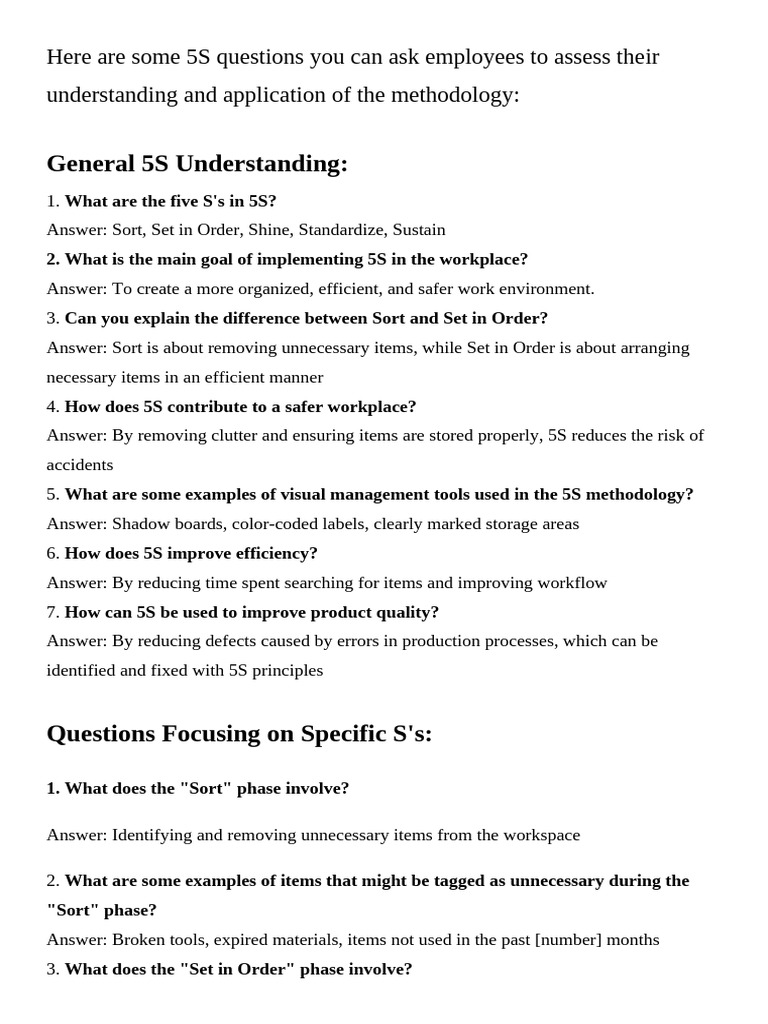 Here are some 5S questions you can ask employees to assess their understanding and application of the methodology:

General 5S Understanding:

1. What are the five S's in 5S?
Answer: Sort, Set in Order, Shine, Standardize, Sustain
2. What is the main goal of implementing 5S in the workplace?
Answer: To create a more organized, efficient, and safer work environment.
3. Can you explain the difference between Sort and Set in Order?
Answer: Sort is about removing unnecessary items, while Set in Order is about arranging necessary items in an efficient manner
4. How does 5S contribute to a safer workplace?
Answer: By removing clutter and ensuring items are stored properly, 5S reduces the risk of accidents
5. What are some examples of visual management tools used in the 5S methodology?
Answer: Shadow boards, color-coded labels, clearly marked storage areas
6. How does 5S improve efficiency?
Answer: By reducing time spent searching for items and improving workflow
7. How can 5S be used to improve product quality?
Answer: By reducing defects caused by errors in production processes, which can be identified and fixed with 5S principles

Questions Focusing on Specific S's:

1. What does the "Sort" phase involve?

Answer: Identifying and removing unnecessary items from the workspace

2. What are some examples of items that might be tagged as unnecessary during the "Sort" phase?
Answer: Broken tools, expired materials, items not used in the past [number] months
3. What does the "Set in Order" phase involve?